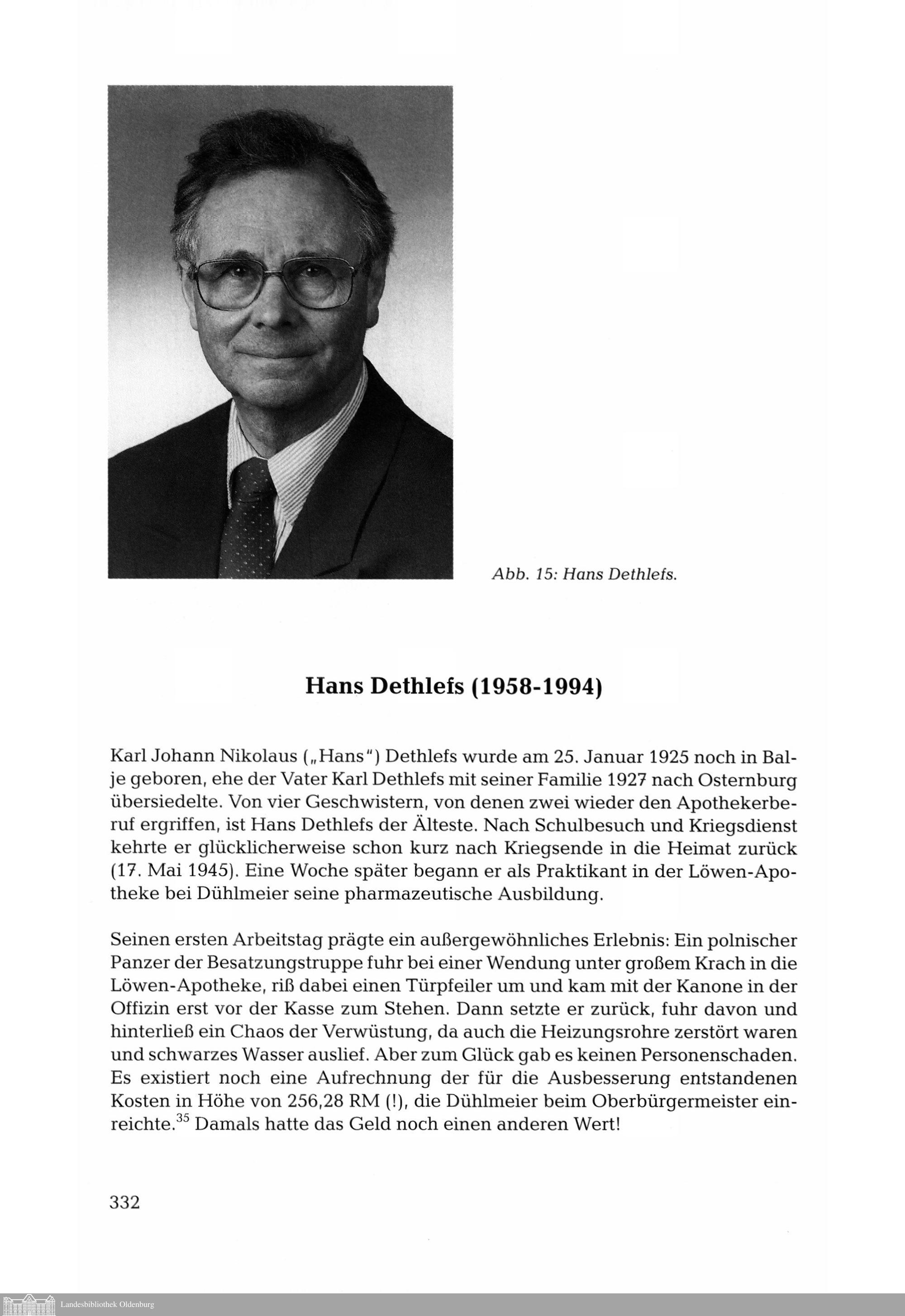 Abb. 15: Hans Dethlefs.

Hans Dethlefs (1958-1994)

Karl Johann Nikolaus („Hans") Dethlefs wurde am 25. Januar 1925 noch in Balje geboren, ehe der Vater Karl Dethlefs mit seiner Familie 1927 nach Osternburg übersiedelte. Von vier Geschwistern, von denen zwei wieder den Apothekerberuf ergriffen, ist Hans Dethlefs der Älteste. Nach Schulbesuch und Kriegsdienst kehrte er glücklicherweise schon kurz nach Kriegsende in die Heimat zurück (17. Mai 1945). Eine Woche später begann er als Praktikant in der Löwen-Apotheke bei Dühlmeier seine pharmazeutische Ausbildung.

Seinen ersten Arbeitstag prägte ein außergewöhnliches Erlebnis: Ein polnischer Panzer der Besatzungstruppe fuhr bei einer Wendung unter großem Krach in die Löwen-Apotheke, riß dabei einen Türpfeiler um und kam mit der Kanone in der Offizin erst vor der Kasse zum Stehen. Dann setzte er zurück, fuhr davon und hinterließ ein Chaos der Verwüstung, da auch die Heizungsrohre zerstört waren und schwarzes Wasser auslief. Aber zum Glück gab es keinen Personenschaden. Es existiert noch eine Aufrechnung der für die Ausbesserung entstandenen Kosten in Höhe von 256,28 RM (!), die Dühlmeier beim Oberbürgermeister einreichte.$^{35}$ Damals hatte das Geld noch einen anderen Wert!

332

Landesbibliothek Oldenburg